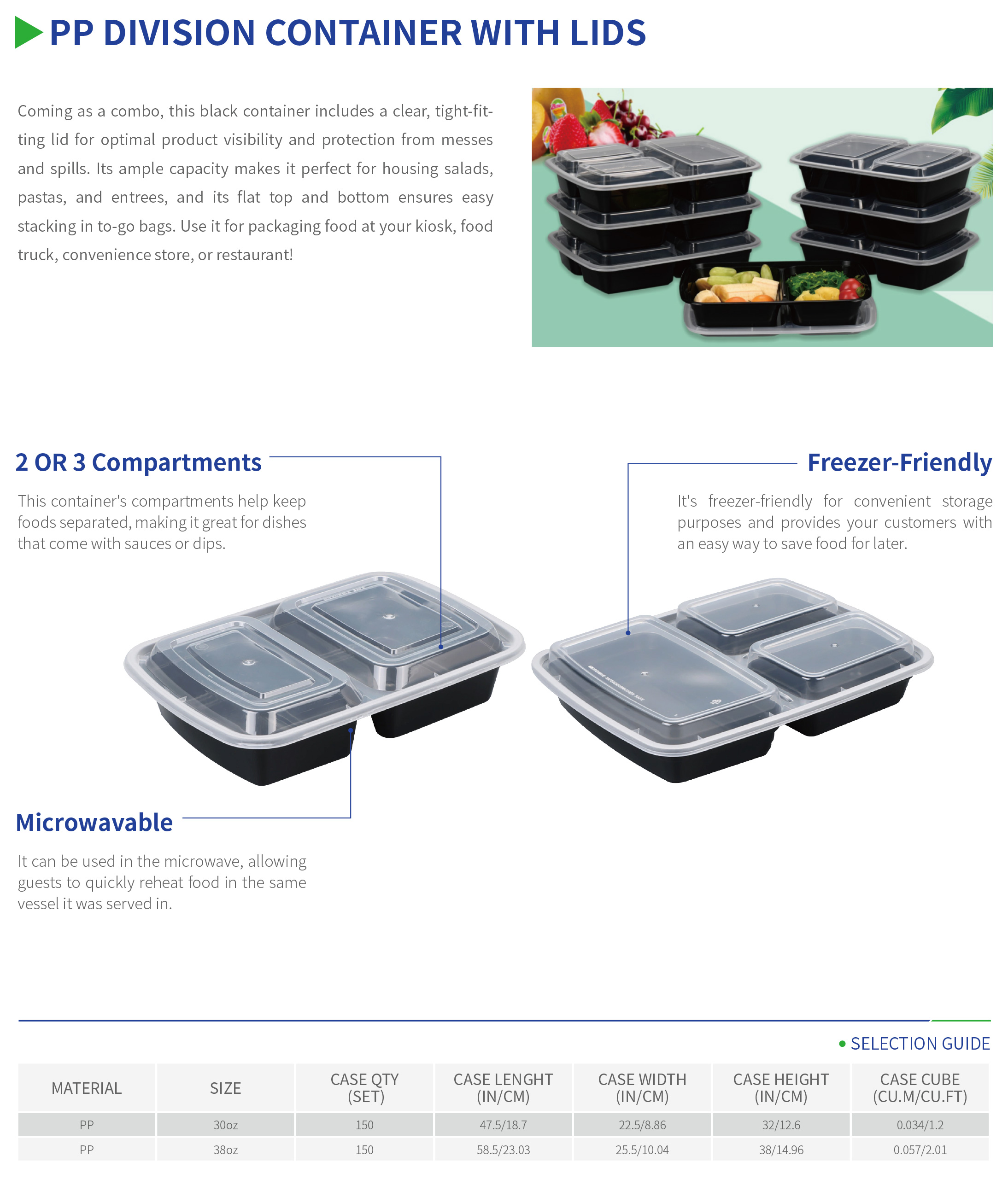 PP DIVISION CONTAINER WITH LIDS

Coming as a combo, this black container includes a clear, tight-fitting lid for optimal product visibility and protection from messes and spills. Its ample capacity makes it perfect for housing salads, pastas, and entrees, and its flat top and bottom ensures easy stacking in to-go bags. Use it for packaging food at your kiosk, food truck, convenience store, or restaurant!

2 OR 3 Compartments

This container's compartments help keep foods separated, making it great for dishes that come with sauces or dips.

Freezer-Friendly

It's freezer-friendly for convenient storage purposes and provides your customers with an easy way to save food for later.

Microwavable

It can be used in the microwave, allowing guests to quickly reheat food in the same vessel it was served in.

• SELECTION GUIDE

| MATERIAL | SIZE | CASE QTY (SET) | CASE LENGHT (IN/CM) | CASE WIDTH (IN/CM) | CASE HEIGHT (IN/CM) | CASE CUBE (CU.M/CU.FT) |
|---|---|---|---|---|---|---|
| PP | 30oz | 150 | 47.5/18.7 | 22.5/8.86 | 32/12.6 | 0.034/1.2 |
| PP | 38oz | 150 | 58.5/23.03 | 25.5/10.04 | 38/14.96 | 0.057/2.01 |